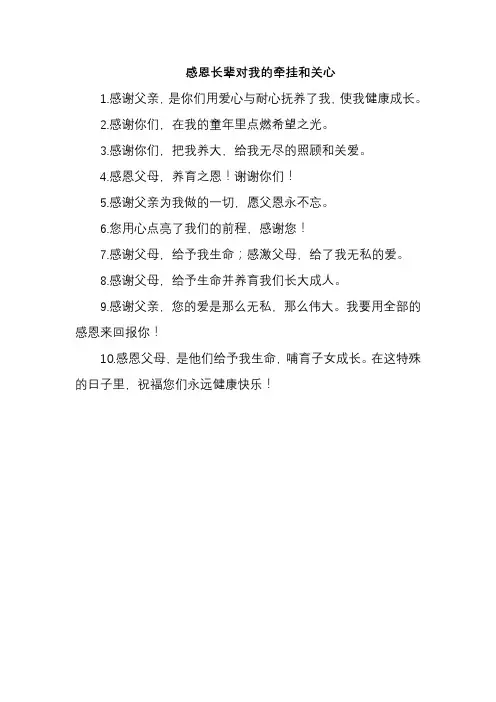 感恩长辈对我的牵挂和关心

1.感谢父亲，是你们用爱心与耐心抚养了我，使我健康成长。

2.感谢你们，在我的童年里点燃希望之光。

3.感谢你们，把我养大，给我无尽的照顾和关爱。

4.感恩父母，养育之恩！谢谢你们！

5.感谢父亲为我做的一切，愿父恩永不忘。

6.您用心点亮了我们的前程，感谢您！

7.感谢父母，给予我生命；感激父母，给了我无私的爱。

8.感谢父母，给予生命并养育我们长大成人。

9.感谢父亲，您的爱是那么无私，那么伟大。我要用全部的感恩来回报你！

10.感恩父母，是他们给予我生命，哺育子女成长。在这特殊的日子里，祝福您们永远健康快乐！